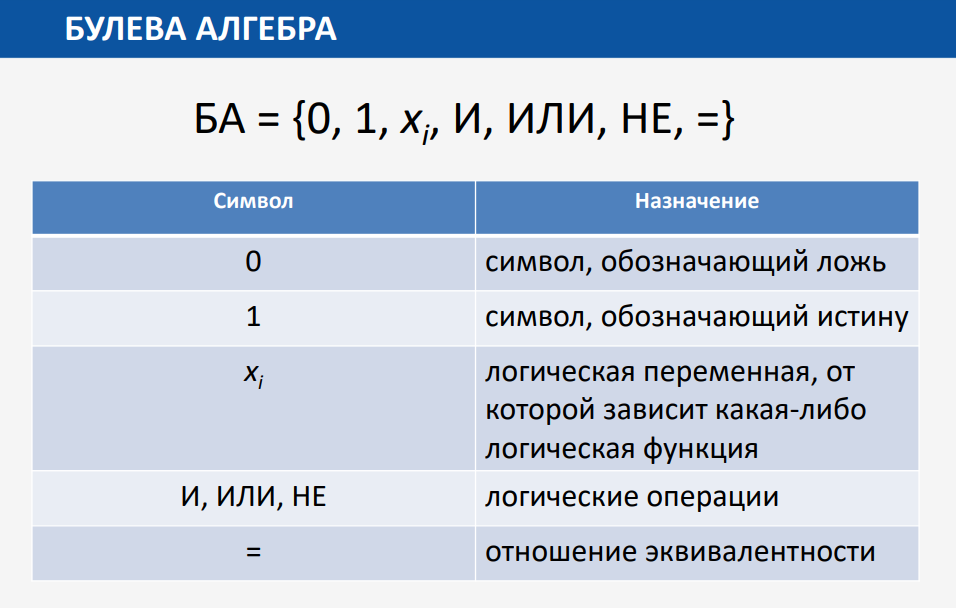 БУЛЕВА АЛГЕБРА

БА = {0, 1, $x_i$, И, ИЛИ, НЕ, =}

| Символ | Назначение |
|---|---|
| 0 | символ, обозначающий ложь |
| 1 | символ, обозначающий истину |
| $x_i$ | логическая переменная, от которой зависит какая-либо логическая функция |
| И, ИЛИ, НЕ | логические операции |
| = | отношение эквивалентности |